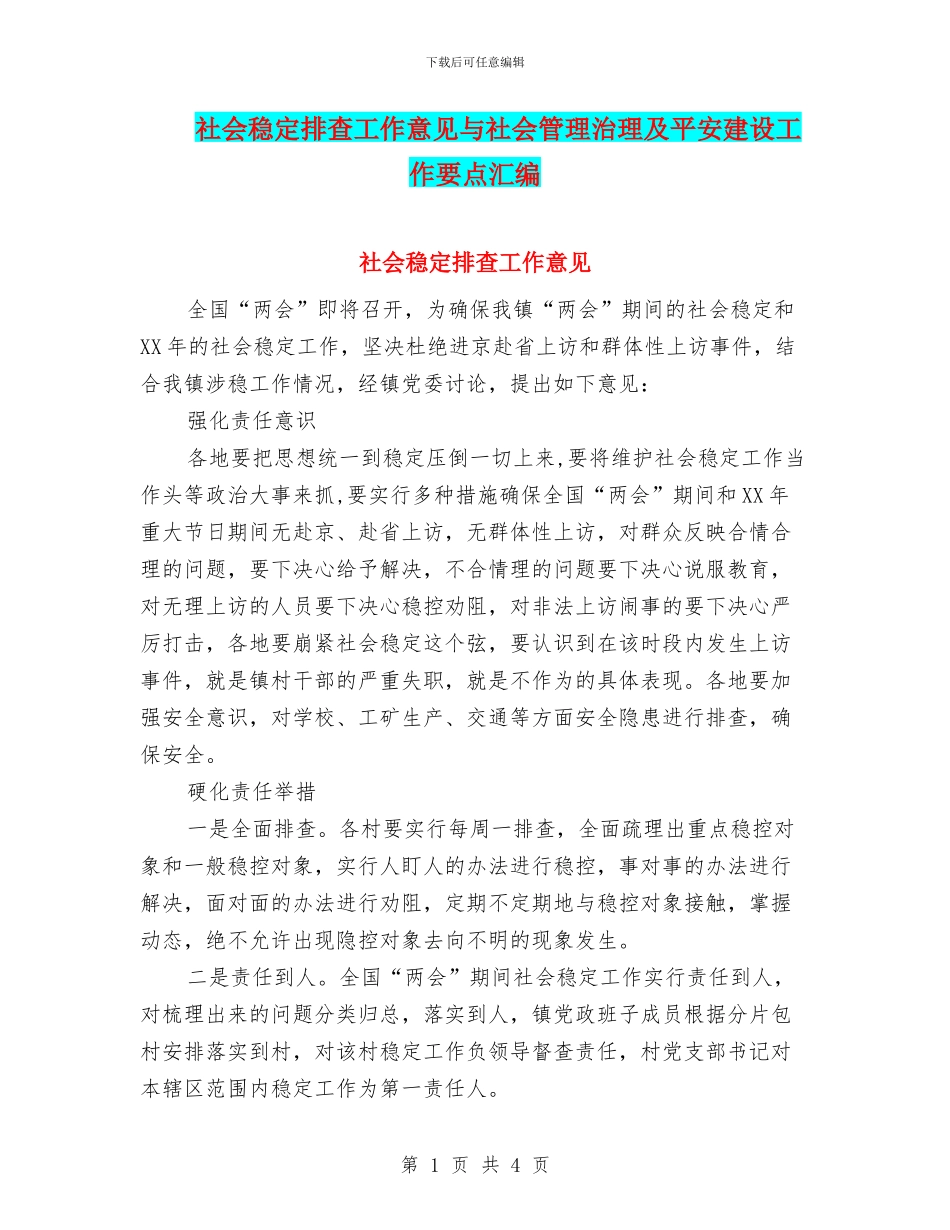 下载后可任意编辑

社会稳定排查工作意见与社会管理治理及平安建设工作要点汇编

社会稳定排查工作意见

全国“两会”即将召开，为确保我镇“两会”期间的社会稳定和XX年的社会稳定工作，坚决杜绝进京赴省上访和群体性上访事件，结合我镇涉稳工作情况，经镇党委讨论，提出如下意见：

强化责任意识

各地要把思想统一到稳定压倒一切上来,要将维护社会稳定工作当作头等政治大事来抓,要实行多种措施确保全国“两会”期间和XX年重大节日期间无赴京、赴省上访，无群体性上访，对群众反映合情合理的问题，要下决心给予解决，不合情理的问题要下决心说服教育，对无理上访的人员要下决心稳控劝阻，对非法上访闹事的要下决心严厉打击，各地要崩紧社会稳定这个弦，要认识到在该时段内发生上访事件，就是镇村干部的严重失职，就是不作为的具体表现。各地要加强安全意识，对学校、工矿生产、交通等方面安全隐患进行排查，确保安全。

硬化责任举措

一是全面排查。各村要实行每周一排查，全面疏理出重点稳控对象和一般稳控对象，实行人盯人的办法进行稳控，事对事的办法进行解决，面对面的办法进行劝阻，定期不定期地与稳控对象接触，掌握动态，绝不允许出现隐控对象去向不明的现象发生。

二是责任到人。全国“两会”期间社会稳定工作实行责任到人，对梳理出来的问题分类归总，落实到人，镇党政班子成员根据分片包村安排落实到村，对该村稳定工作负领导督查责任，村党支部书记对本辖区范围内稳定工作为第一责任人。

第 1 页 共 4 页